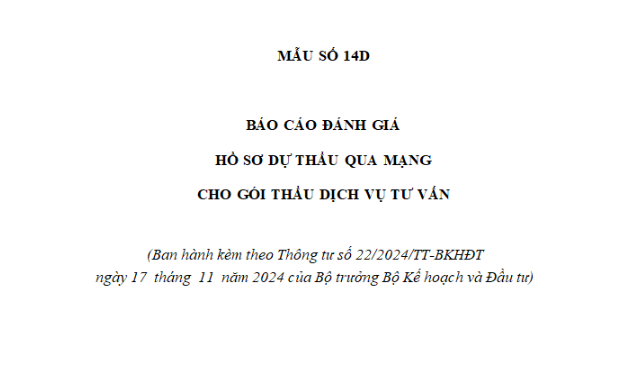 MẪU SỐ 14D

BÁO CÁO ĐÁNH GIÁ
HỒ SƠ DỰ THẦU QUA MẠNG
CHO GÓI THẦU DỊCH VỤ TƯ VẤN

(Ban hành kèm theo Thông tư số 22/2024/TT-BKHĐT ngày 17 tháng 11 năm 2024 của Bộ trưởng Bộ Kế hoạch và Đầu tư)